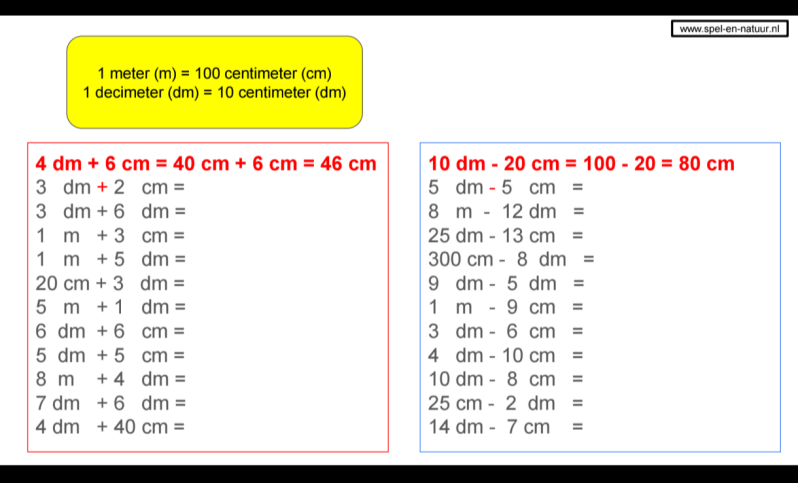 www.spel-en-natuur.nl

1 meter (m) = 100 centimeter (cm)
1 decimeter (dm) = 10 centimeter (dm)

4 dm + 6 cm = 40 cm + 6 cm = 46 cm
3 dm + 2 cm =
3 dm + 6 dm =
1 m + 3 cm =
1 m + 5 dm =
20 cm + 3 dm =
5 m + 1 dm =
6 dm + 6 cm =
5 dm + 5 cm =
8 m + 4 dm =
7 dm + 6 dm =
4 dm + 40 cm =

10 dm - 20 cm = 100 - 20 = 80 cm
5 dm - 5 cm =
8 m - 12 dm =
25 dm - 13 cm =
300 cm - 8 dm =
9 dm - 5 dm =
1 m - 9 cm =
3 dm - 6 cm =
4 dm - 10 cm =
10 dm - 8 cm =
25 cm - 2 dm =
14 dm - 7 cm =